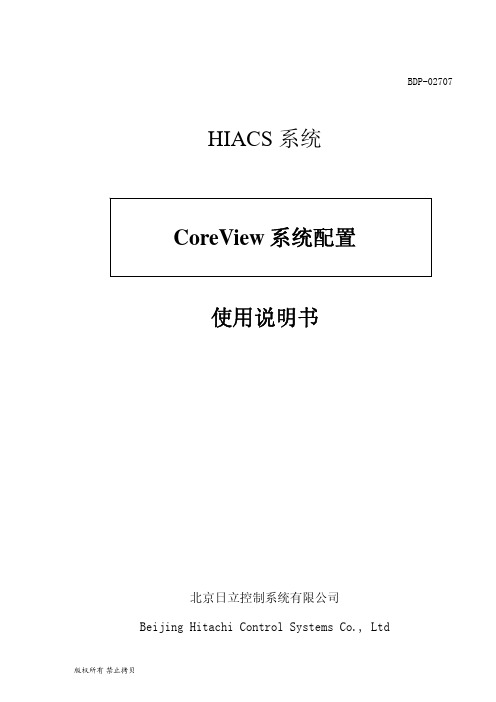 BDP-02707

HIACS 系统

CoreView 系统配置

使用说明书

北京日立控制系统有限公司

Beijing Hitachi Control Systems Co., Ltd

版权所有 禁止拷贝